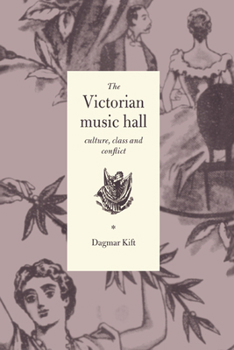 The
Victorian music hall

culture, class and conflict

*

Dagmar Kift